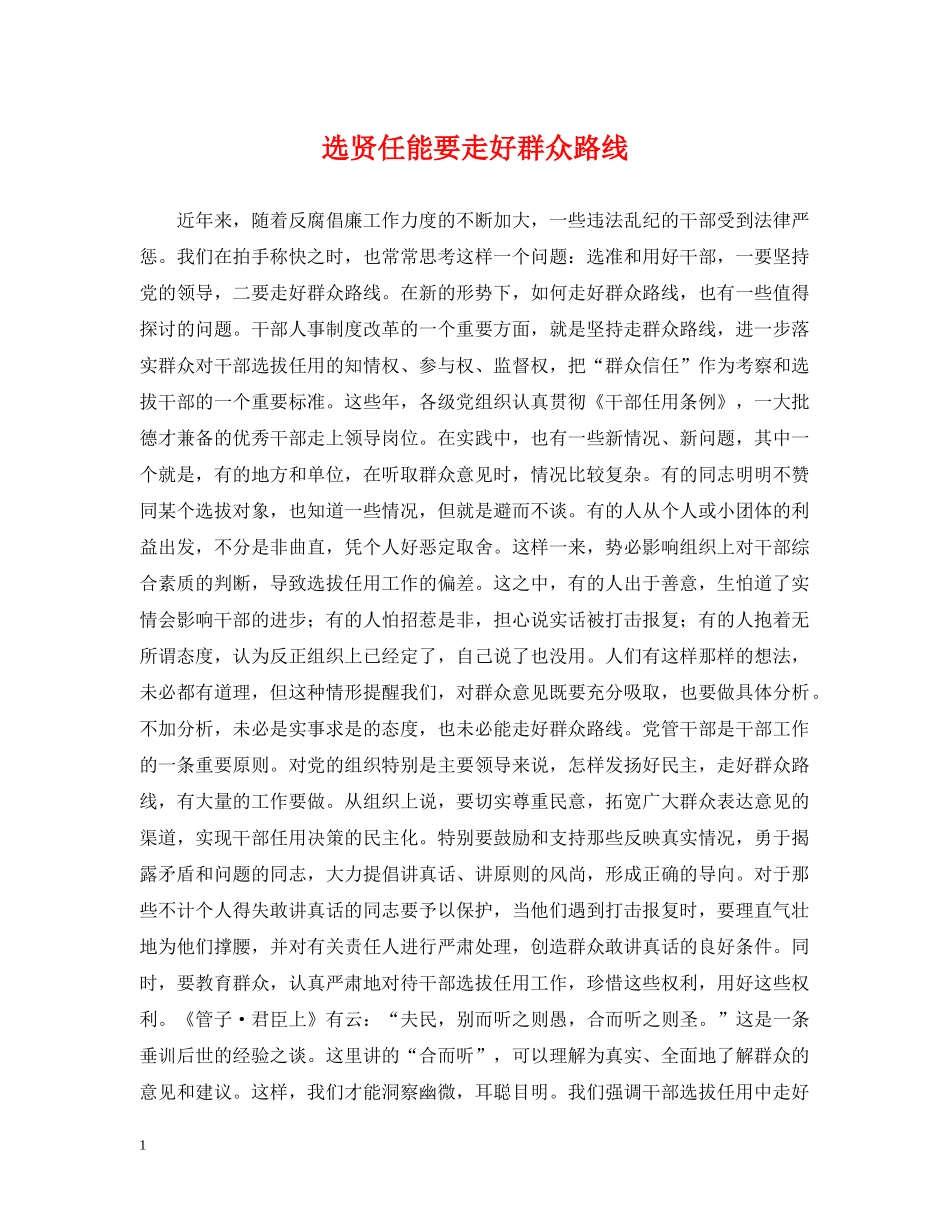 选贤任能要走好群众路线

近年来，随着反腐倡廉工作力度的不断加大，一些违法乱纪的干部受到法律严惩。我们在拍手称快之时，也常常思考这样一个问题：选准和用好干部，一要坚持党的领导，二要走好群众路线。在新的形势下，如何走好群众路线，也有一些值得探讨的问题。干部人事制度改革的一个重要方面，就是坚持走群众路线，进一步落实群众对干部选拔任用的知情权、参与权、监督权，把“群众信任”作为考察和选拔干部的一个重要标准。这些年，各级党组织认真贯彻《干部任用条例》，一大批德才兼备的优秀干部走上领导岗位。在实践中，也有一些新情况、新问题，其中一个就是，有的地方和单位，在听取群众意见时，情况比较复杂。有的同志明明不赞同某个选拔对象，也知道一些情况，但就是避而不谈。有的人从个人或小团体的利益出发，不分是非曲直，凭个人好恶定取舍。这样一来，势必影响组织上对干部综合素质的判断，导致选拔任用工作的偏差。这之中，有的人出于善意，生怕道了实情会影响干部的进步；有的人怕招惹是非，担心说实话被打击报复；有的人抱着无所谓态度，认为反正组织上已经定了，自己说了也没用。人们有这样那样的想法，未必都有道理，但这种情形提醒我们，对群众意见既要充分吸取，也要做具体分析。不加分析，未必是实事求是的态度，也未必能走好群众路线。党管干部是干部工作的一条重要原则。对党的组织特别是主要领导来说，怎样发扬好民主，走好群众路线，有大量的工作要做。从组织上说，要切实尊重民意，拓宽广大群众表达意见的渠道，实现干部任用决策的民主化。特别要鼓励和支持那些反映真实情况，勇于揭露矛盾和问题的同志，大力提倡讲真话、讲原则的风尚，形成正确的导向。对于那些不计个人得失敢讲真话的同志要予以保护，当他们遇到打击报复时，要理直气壮地为他们撑腰，并对有关责任人进行严肃处理，创造群众敢讲真话的良好条件。同时，要教育群众，认真严肃地对待干部选拔任用工作，珍惜这些权利，用好这些权利。《管子·君臣上》有云：“夫民，别而听之则愚，合而听之则圣。”这是一条垂训后世的经验之谈。这里讲的“合而听”，可以理解为真实、全面地了解群众的意见和建议。这样，我们才能洞察幽微，耳聪目明。我们强调干部选拔任用中走好

1